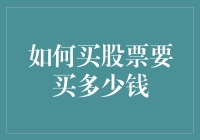 如何买股票要买多少钱